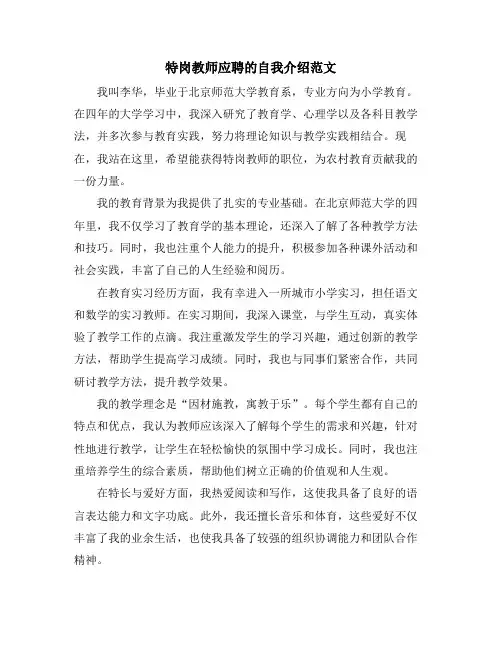 特岗教师应聘的自我介绍范文

我叫李华，毕业于北京师范大学教育系，专业方向为小学教育。在四年的大学学习中，我深入研究了教育学、心理学以及各科目教学法，并多次参与教育实践，努力将理论知识与教学实践相结合。现在，我站在这里，希望能获得特岗教师的职位，为农村教育贡献我的一份力量。

我的教育背景为我提供了扎实的专业基础。在北京师范大学的四年里，我不仅学习了教育学的基本理论，还深入了解了各种教学方法和技巧。同时，我也注重个人能力的提升，积极参加各种课外活动和社会实践，丰富了自己的人生经验和阅历。

在教育实习经历方面，我有幸进入一所城市小学实习，担任语文和数学的实习教师。在实习期间，我深入课堂，与学生互动，真实体验了教学工作的点滴。我注重激发学生的学习兴趣，通过创新的教学方法，帮助学生提高学习成绩。同时，我也与同事们紧密合作，共同研讨教学方法，提升教学效果。

我的教学理念是“因材施教，寓教于乐”。每个学生都有自己的特点和优点，我认为教师应该深入了解每个学生的需求和兴趣，针对性地进行教学，让学生在轻松愉快的氛围中学习成长。同时，我也注重培养学生的综合素质，帮助他们树立正确的价值观和人生观。

在特长与爱好方面，我热爱阅读和写作，这使我具备了良好的语言表达能力和文字功底。此外，我还擅长音乐和体育，这些爱好不仅丰富了我的业余生活，也使我具备了较强的组织协调能力和团队合作精神。